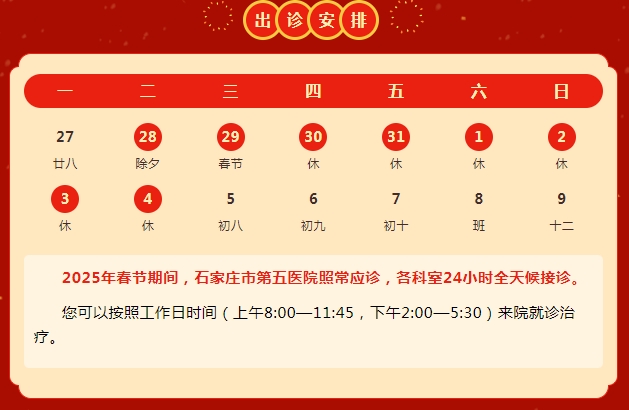 出诊安排

| 一 | 二 | 三 | 四 | 五 | 六 | 日 |
|---|---|---|---|---|---|---|
| 27 廿八 | 28 除夕 | 29 春节 | 30 休 | 31 休 | 1 休 | 2 休 |
| 3 休 | 4 休 | 5 初八 | 6 初九 | 7 初十 | 8 班 | 9 十二 |

2025年春节期间，石家庄市第五医院照常应诊，各科室24小时全天候接诊。

您可以按照工作日时间（上午8:00—11:45，下午2:00—5:30）来院就诊治疗。